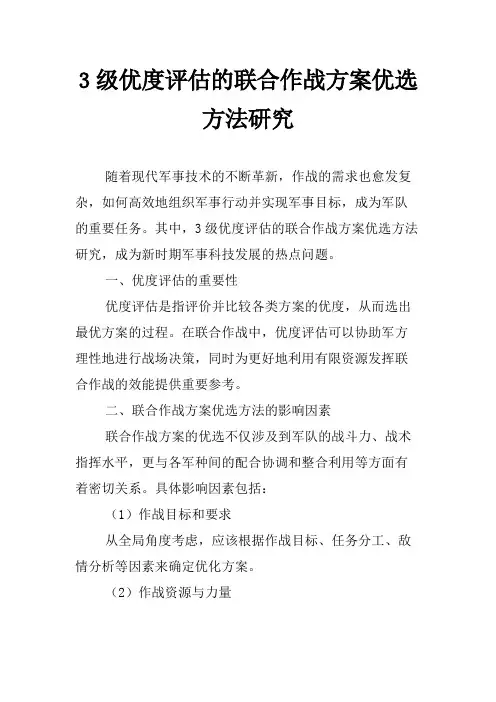 3 级优度评估的联合作战方案优选方法研究

随着现代军事技术的不断革新，作战的需求也愈发复杂，如何高效地组织军事行动并实现军事目标，成为军队的重要任务。其中，3 级优度评估的联合作战方案优选方法研究，成为新时期军事科技发展的热点问题。

一、优度评估的重要性

优度评估是指评价并比较各类方案的优度，从而选出最优方案的过程。在联合作战中，优度评估可以协助军方理性地进行战场决策，同时为更好地利用有限资源发挥联合作战的效能提供重要参考。

二、联合作战方案优选方法的影响因素

联合作战方案的优选不仅涉及到军队的战斗力、战术指挥水平，更与各军种间的配合协调和整合利用等方面有着密切关系。具体影响因素包括：

（1）作战目标和要求

从全局角度考虑，应该根据作战目标、任务分工、敌情分析等因素来确定优化方案。

（2）作战资源与力量